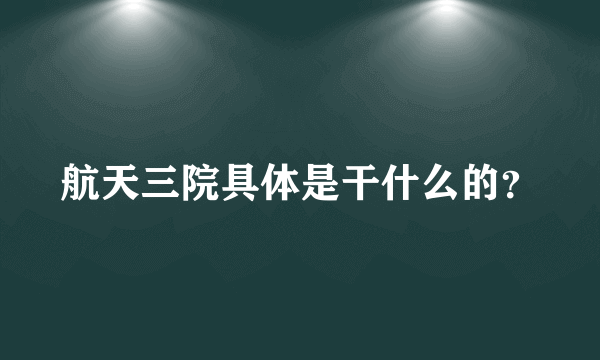 航天三院具体是干什么的?